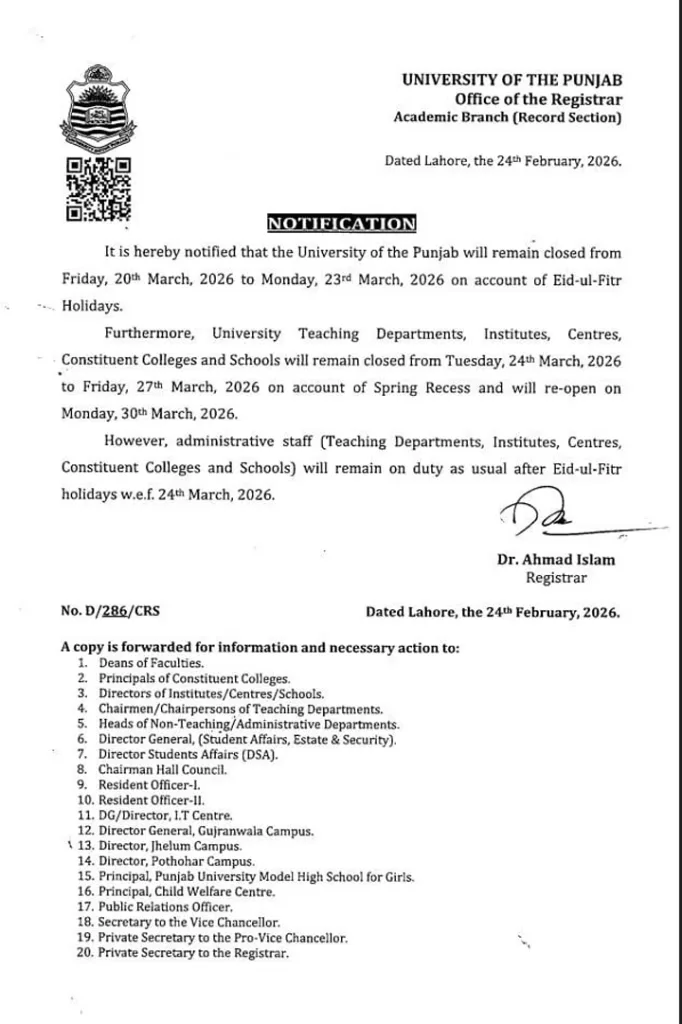 UNIVERSITY OF THE PUNJAB
Office of the Registrar
Academic Branch (Record Section)

Dated Lahore, the 24th February, 2026.

NOTIFICATION

It is hereby notified that the University of the Punjab will remain closed from Friday, 20th March, 2026 to Monday, 23rd March, 2026 on account of Eid-ul-Fitr Holidays.

Furthermore, University Teaching Departments, Institutes, Centres, Constituent Colleges and Schools will remain closed from Tuesday, 24th March, 2026 to Friday, 27th March, 2026 on account of Spring Recess and will re-open on Monday, 30th March, 2026.

However, administrative staff (Teaching Departments, Institutes, Centres, Constituent Colleges and Schools) will remain on duty as usual after Eid-ul-Fitr holidays w.e.f. 24th March, 2026.

Dr. Ahmad Islam
Registrar

No. D/286/CRS

Dated Lahore, the 24th February, 2026.

A copy is forwarded for information and necessary action to:
1. Deans of Faculties.
2. Principals of Constituent Colleges.
3. Directors of Institutes/Centres/Schools.
4. Chairmen/Chairpersons of Teaching Departments.
5. Heads of Non-Teaching/Administrative Departments.
6. Director General, (Student Affairs, Estate & Security).
7. Director Students Affairs (DSA).
8. Chairman Hall Council.
9. Resident Officer-I.
10. Resident Officer-II.
11. DG/Director, I.T Centre.
12. Director General, Gujranwala Campus.
13. Director, Jhelum Campus.
14. Director, Pothohar Campus.
15. Principal, Punjab University Model High School for Girls.
16. Principal, Child Welfare Centre.
17. Public Relations Officer.
18. Secretary to the Vice Chancellor.
19. Private Secretary to the Pro-Vice Chancellor.
20. Private Secretary to the Registrar.